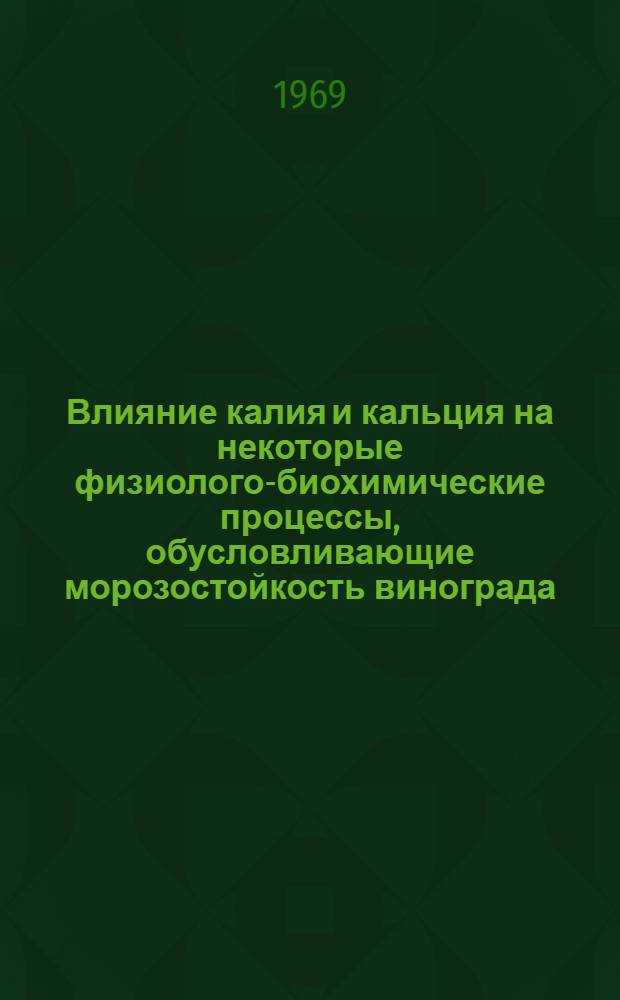 1969

Влияние калия и кальция на некоторые физиолого-биохимические процессы, обусловливающие морозостойкость винограда